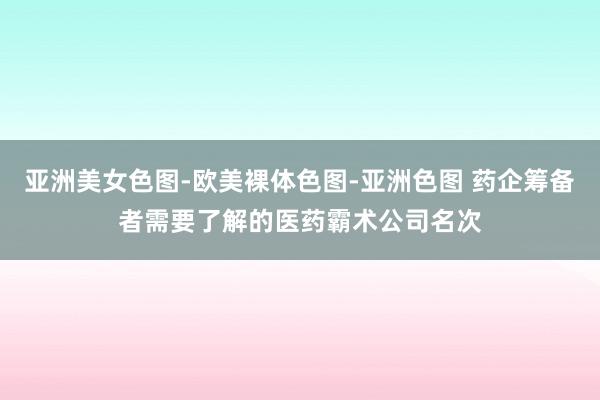 亚洲美女色图-欧美裸体色图-亚洲色图 药企筹备者需要了解的医药霸术公司名次